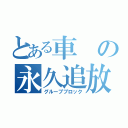 とある車の永久追放
グループブロック